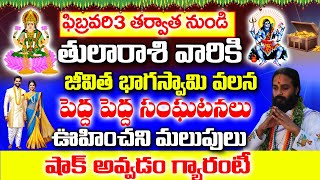 ఫిబ్రవరి3 తర్వాత నుండి

తులారాశి వారికి

జీవిత భాగస్వామి వలన

పెద్ద పెద్ద సంఘటనలు

ఊహించని మలుపులు

షాక్ అవ్వడం గ్యారంటీ